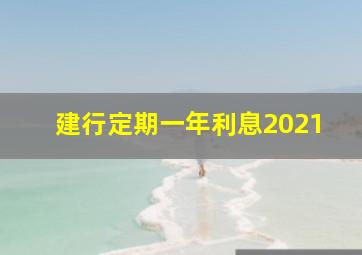 建行定期一年利息2021